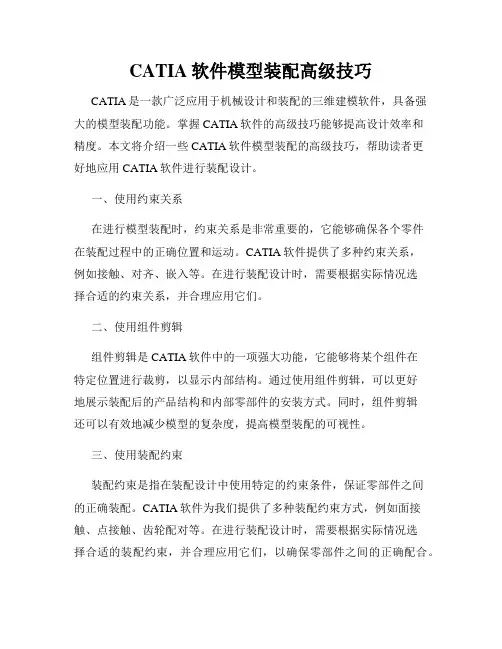 CATIA 软件模型装配高级技巧

CATIA 是一款广泛应用于机械设计和装配的三维建模软件，具备强大的模型装配功能。掌握 CATIA 软件的高级技巧能够提高设计效率和精度。本文将介绍一些 CATIA 软件模型装配的高级技巧，帮助读者更好地应用 CATIA 软件进行装配设计。

一、使用约束关系

在进行模型装配时，约束关系是非常重要的，它能够确保各个零件在装配过程中的正确位置和运动。CATIA 软件提供了多种约束关系，例如接触、对齐、嵌入等。在进行装配设计时，需要根据实际情况选择合适的约束关系，并合理应用它们。

二、使用组件剪辑

组件剪辑是 CATIA 软件中的一项强大功能，它能够将某个组件在特定位置进行裁剪，以显示内部结构。通过使用组件剪辑，可以更好地展示装配后的产品结构和内部零部件的安装方式。同时，组件剪辑还可以有效地减少模型的复杂度，提高模型装配的可视性。

三、使用装配约束

装配约束是指在装配设计中使用特定的约束条件，保证零部件之间的正确装配。CATIA 软件为我们提供了多种装配约束方式，例如面接触、点接触、齿轮配对等。在进行装配设计时，需要根据实际情况选择合适的装配约束，并合理应用它们，以确保零部件之间的正确配合。